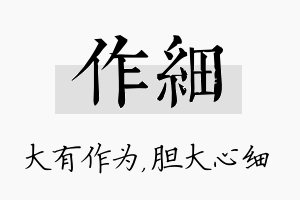 作細

大有作为,胆大心细